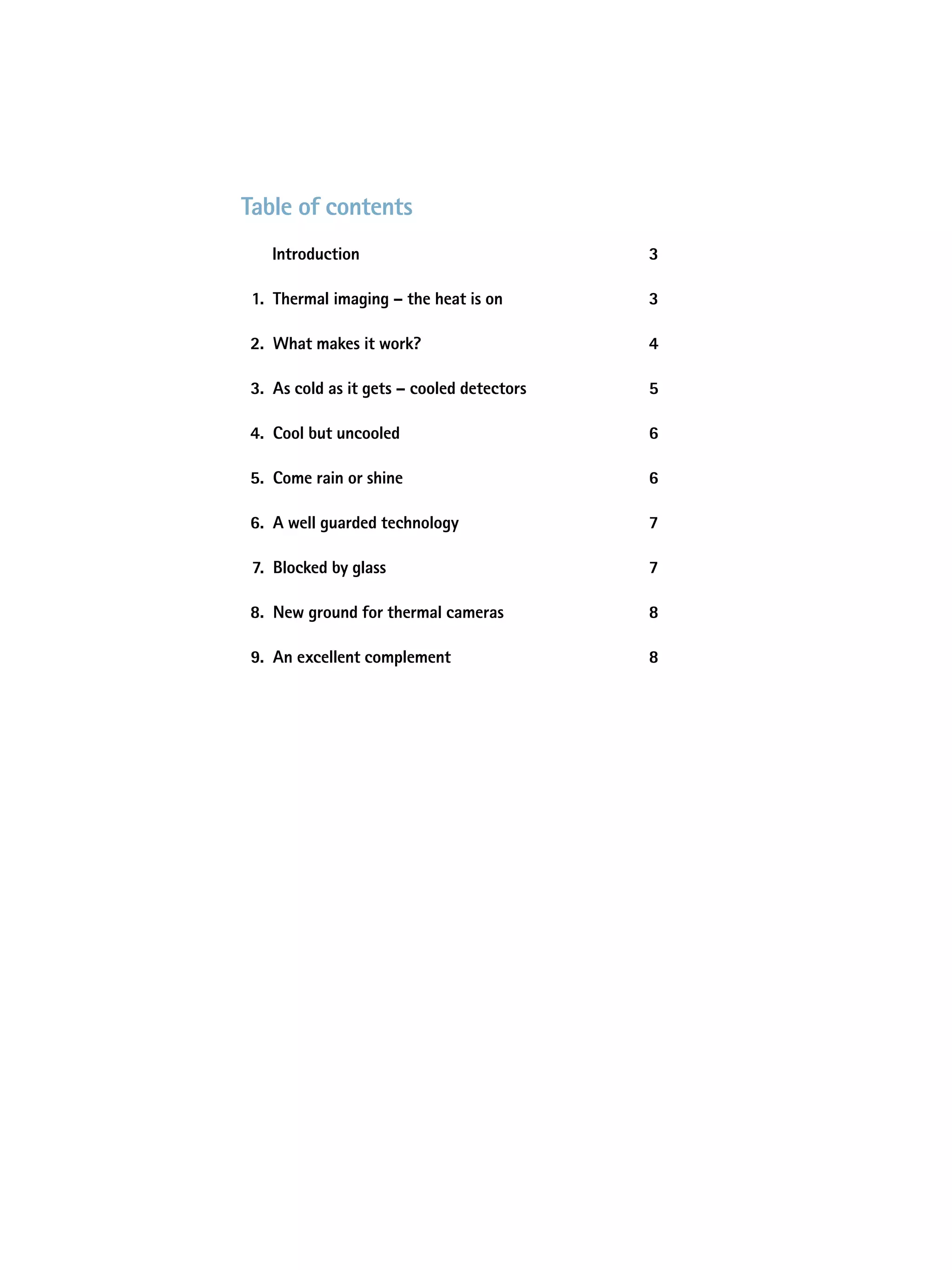 Table of contents

Introduction 3

1. Thermal imaging – the heat is on 3

2. What makes it work? 4

3. As cold as it gets – cooled detectors 5

4. Cool but uncooled 6

5. Come rain or shine 6

6. A well guarded technology 7

7. Blocked by glass 7

8. New ground for thermal cameras 8

9. An excellent complement 8